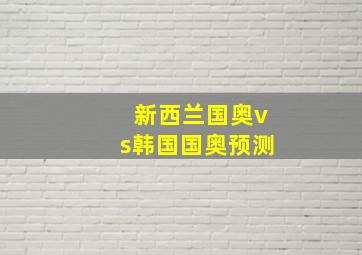 新西兰国奥vs韩国国奥预测